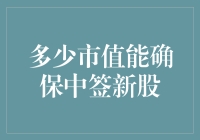 多少市值能确保中签新股